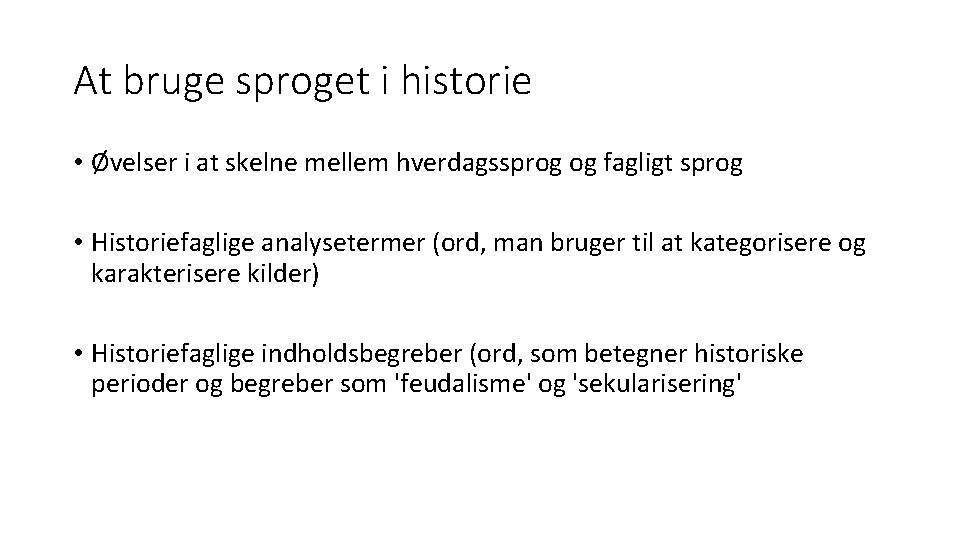 At bruge sproget i historie

• Øvelser i at skelne mellem hverdagssprog og fagligt sprog

• Historiefaglige analysetermer (ord, man bruger til at kategorisere og karakterisere kilder)

• Historiefaglige indholdsbegreber (ord, som betegner historiske perioder og begreber som 'feudalisme' og 'sekularisering'